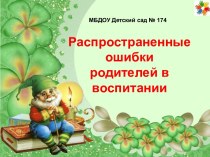 МБДОУ Детский сад № 174

Распространенные ошибки родителей в воспитании